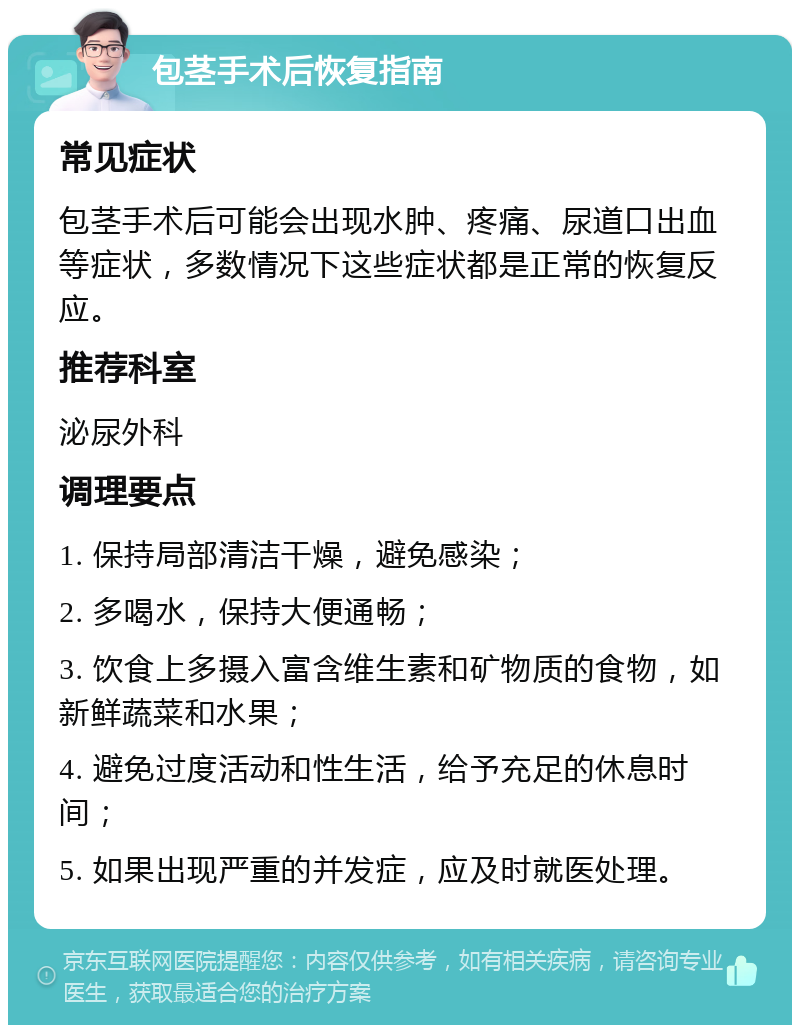 包茎手术后恢复指南

常见症状

包茎手术后可能会出现水肿、疼痛、尿道口出血等症状，多数情况下这些症状都是正常的恢复反应。

推荐科室

泌尿外科

调理要点

1. 保持局部清洁干燥，避免感染；

2. 多喝水，保持大便通畅；

3. 饮食上多摄入富含维生素和矿物质的食物，如新鲜蔬菜和水果；

4. 避免过度活动和性生活，给予充足的休息时间；

5. 如果出现严重的并发症，应及时就医处理。

京东互联网医院提醒您：内容仅供参考，如有相关疾病，请咨询专业医生，获取最适合您的治疗方案